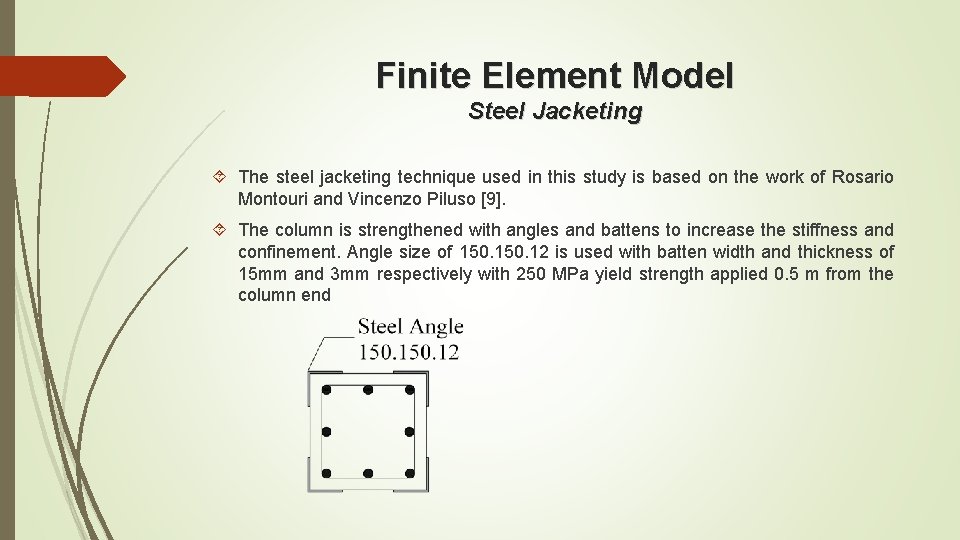 Finite Element Model
Steel Jacketing

The steel jacketing technique used in this study is based on the work of Rosario Montouri and Vincenzo Piluso [9].

The column is strengthened with angles and battens to increase the stiffness and confinement. Angle size of 150.150.12 is used with batten width and thickness of 15mm and 3mm respectively with 250 MPa yield strength applied 0.5 m from the column end

Steel Angle
150.150.12